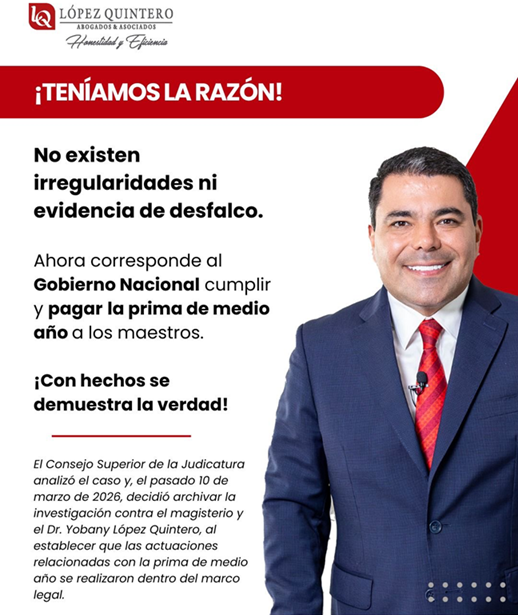 LQ LÓPEZ QUINTERO
ABOGADOS & ASOCIADOS
Honestidad y Eficiencia

¡TENÍAMOS LA RAZÓN!

No existen irregularidades ni evidencia de desfalco.

Ahora corresponde al Gobierno Nacional cumplir y pagar la prima de medio año a los maestros.

¡Con hechos se demuestra la verdad!

El Consejo Superior de la Judicatura analizó el caso y, el pasado 10 de marzo de 2026, decidió archivar la investigación contra el magisterio y el Dr. Yobany López Quintero, al establecer que las actuaciones relacionadas con la prima de medio año se realizaron dentro del marco legal.